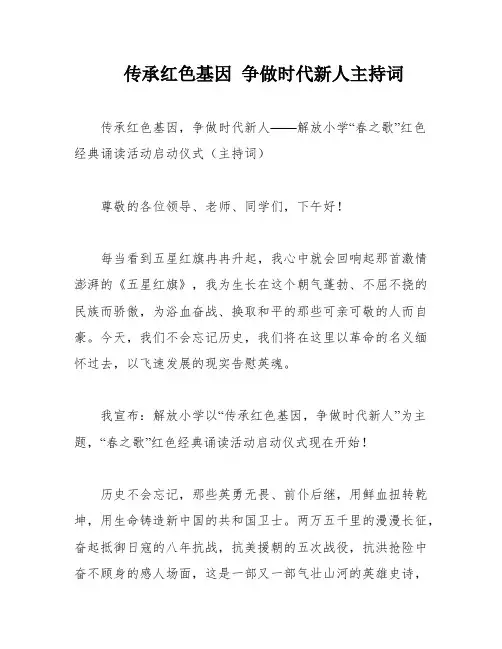 传承红色基因 争做时代新人主持词

传承红色基因，争做时代新人——解放小学“春之歌”红色经典诵读活动启动仪式（主持词）

尊敬的各位领导、老师、同学们，下午好！

每当看到五星红旗冉冉升起，我心中就会回响起那首激情澎湃的《五星红旗》，我为生长在这个朝气蓬勃、不屈不挠的民族而骄傲，为浴血奋战、换取和平的那些可亲可敬的人而自豪。今天，我们不会忘记历史，我们将在这里以革命的名义缅怀过去，以飞速发展的现实告慰英魂。

我宣布：解放小学以“传承红色基因，争做时代新人”为主题，“春之歌”红色经典诵读活动启动仪式现在开始！

历史不会忘记，那些英勇无畏、前仆后继，用鲜血扭转乾坤，用生命铸造新中国的共和国卫士。两万五千里的漫漫长征，奋起抵御日寇的八年抗战，抗美援朝的五次战役，抗洪抢险中奋不顾身的感人场面，这是一部又一部气壮山河的英雄史诗，